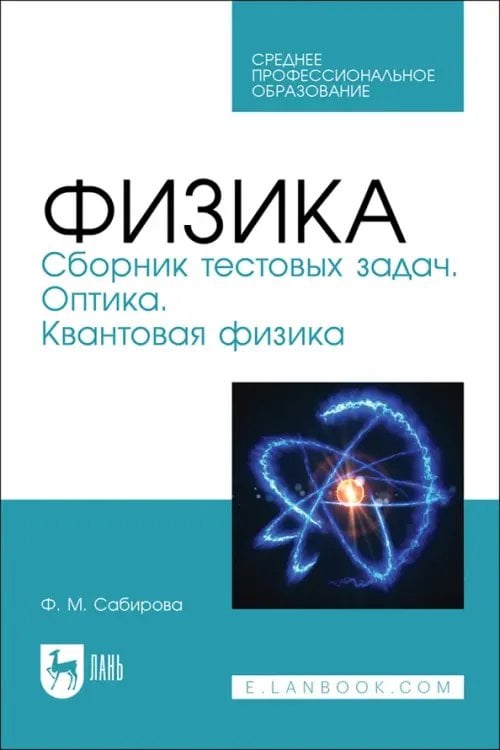 СРЕДНЕЕ
ПРОФЕССИОНАЛЬНОЕ
ОБРАЗОВАНИЕ

ФИЗИКА
Сборник тестовых задач.
Оптика.
Квантовая физика

Ф. М. Сабирова

ЛАНЬ

E.LANBOOK.COM